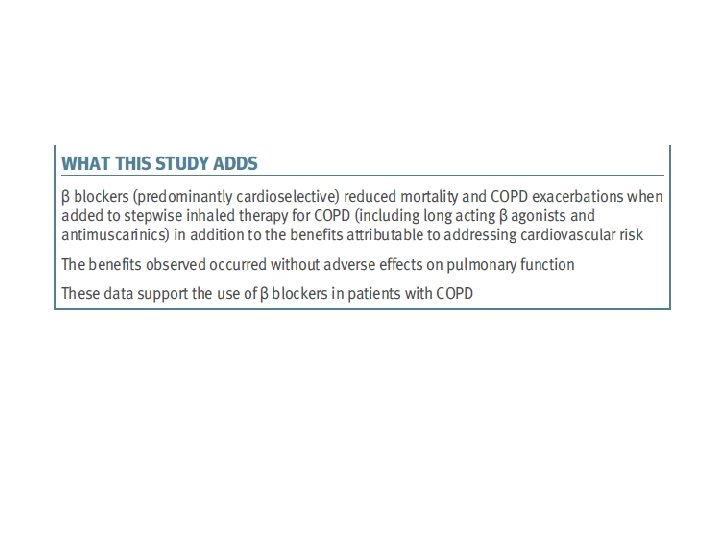 WHAT THIS STUDY ADDS

β blockers (predominantly cardioselective) reduced mortality and COPD exacerbations when added to stepwise inhaled therapy for COPD (including long acting β agonists and antimuscarinics) in addition to the benefits attributable to addressing cardiovascular risk

The benefits observed occurred without adverse effects on pulmonary function

These data support the use of β blockers in patients with COPD